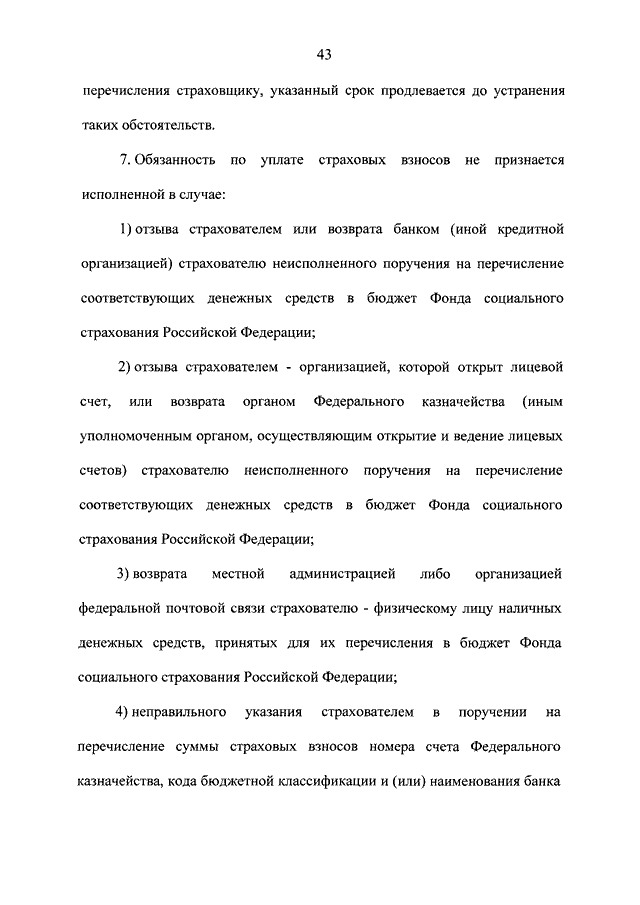 43

перечисления страховщику, указанный срок продлевается до устранения таких обстоятельств.

7. Обязанность по уплате страховых взносов не признается исполненной в случае:

1) отзыва страхователем или возврата банком (иной кредитной организацией) страхователю неисполненного поручения на перечисление соответствующих денежных средств в бюджет Фонда социального страхования Российской Федерации;

2) отзыва страхователем - организацией, которой открыт лицевой счет, или возврата органом Федерального казначейства (иным уполномоченным органом, осуществляющим открытие и ведение лицевых счетов) страхователю неисполненного поручения на перечисление соответствующих денежных средств в бюджет Фонда социального страхования Российской Федерации;

3) возврата местной администрацией либо организацией федеральной почтовой связи страхователю - физическому лицу наличных денежных средств, принятых для их перечисления в бюджет Фонда социального страхования Российской Федерации;

4) неправильного указания страхователем в поручении на перечисление суммы страховых взносов номера счета Федерального казначейства, кода бюджетной классификации и (или) наименования банка